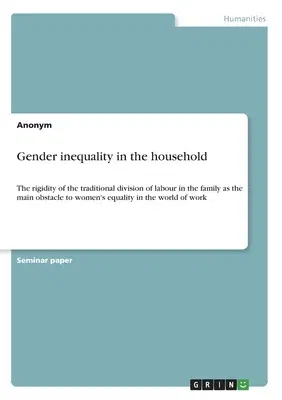 Humanities

Anonym

Gender inequality in the household

The rigidity of the traditional division of labour in the family as the main obstacle to women's equality in the world of work

Seminar paper

GRIN